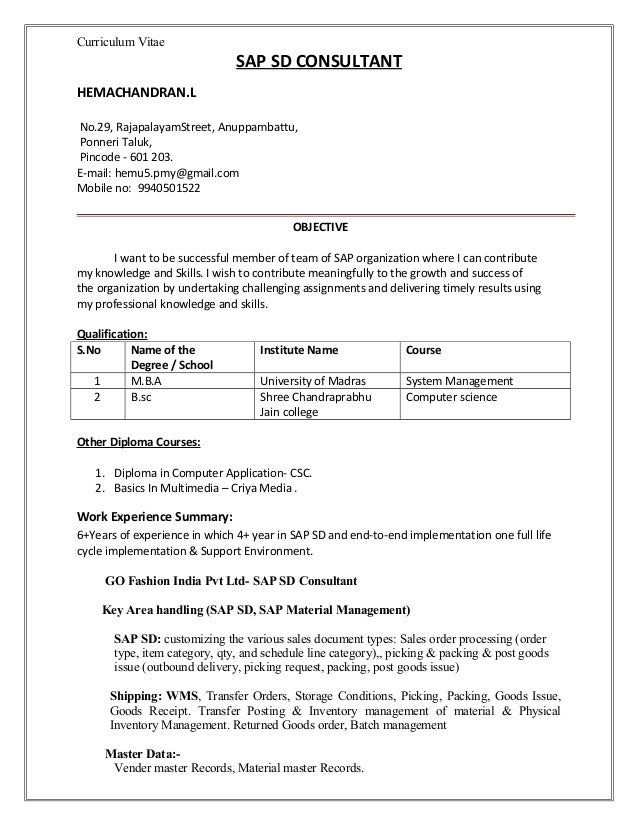 Curriculum Vitae

SAP SD CONSULTANT

HEMACHANDRAN.L

No.29, RajapalayamStreet, Anuppambattu,
Ponneri Taluk,
Pincode - 601 203.
E-mail: hemu5.pmy@gmail.com
Mobile no: 9940501522

OBJECTIVE

I want to be successful member of team of SAP organization where I can contribute my knowledge and Skills. I wish to contribute meaningfully to the growth and success of the organization by undertaking challenging assignments and delivering timely results using my professional knowledge and skills.

Qualification:

| S.No | Name of the Degree / School | Institute Name | Course |
|---|---|---|---|
| 1 | M.B.A | University of Madras | System Management |
| 2 | B.sc | Shree Chandraprabhu Jain college | Computer science |

Other Diploma Courses:

1. Diploma in Computer Application- CSC.
2. Basics In Multimedia – Criya Media .

Work Experience Summary:
6+Years of experience in which 4+ year in SAP SD and end-to-end implementation one full life cycle implementation & Support Environment.

GO Fashion India Pvt Ltd- SAP SD Consultant

Key Area handling (SAP SD, SAP Material Management)

SAP SD: customizing the various sales document types: Sales order processing (order type, item category, qty, and schedule line category),, picking & packing & post goods issue (outbound delivery, picking request, packing, post goods issue)

Shipping: WMS, Transfer Orders, Storage Conditions, Picking, Packing, Goods Issue, Goods Receipt. Transfer Posting & Inventory management of material & Physical Inventory Management. Returned Goods order, Batch management

Master Data:-
Vender master Records, Material master Records.